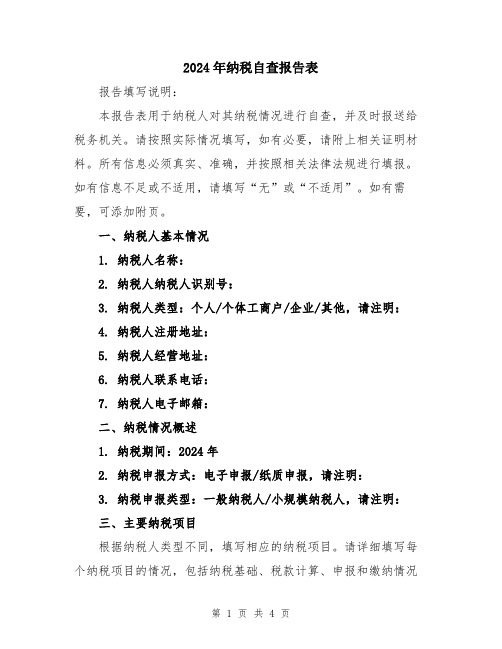 2024年纳税自查报告表

报告填写说明：

本报告表用于纳税人对其纳税情况进行自查，并及时报送给税务机关。请按照实际情况填写，如有必要，请附上相关证明材料。所有信息必须真实、准确，并按照相关法律法规进行填报。如有信息不足或不适用，请填写“无”或“不适用”。如有需要，可添加附页。

一、纳税人基本情况

1. 纳税人名称：

2. 纳税人纳税人识别号：

3. 纳税人类型：个人/个体工商户/企业/其他，请注明：

4. 纳税人注册地址：

5. 纳税人经营地址：

6. 纳税人联系电话：

7. 纳税人电子邮箱：

二、纳税情况概述

1. 纳税期间：2024年

2. 纳税申报方式：电子申报/纸质申报，请注明：

3. 纳税申报类型：一般纳税人/小规模纳税人，请注明：

三、主要纳税项目

根据纳税人类型不同，填写相应的纳税项目。请详细填写每个纳税项目的情况，包括纳税基础、税款计算、申报和缴纳情况

第 1 页 共 4 页